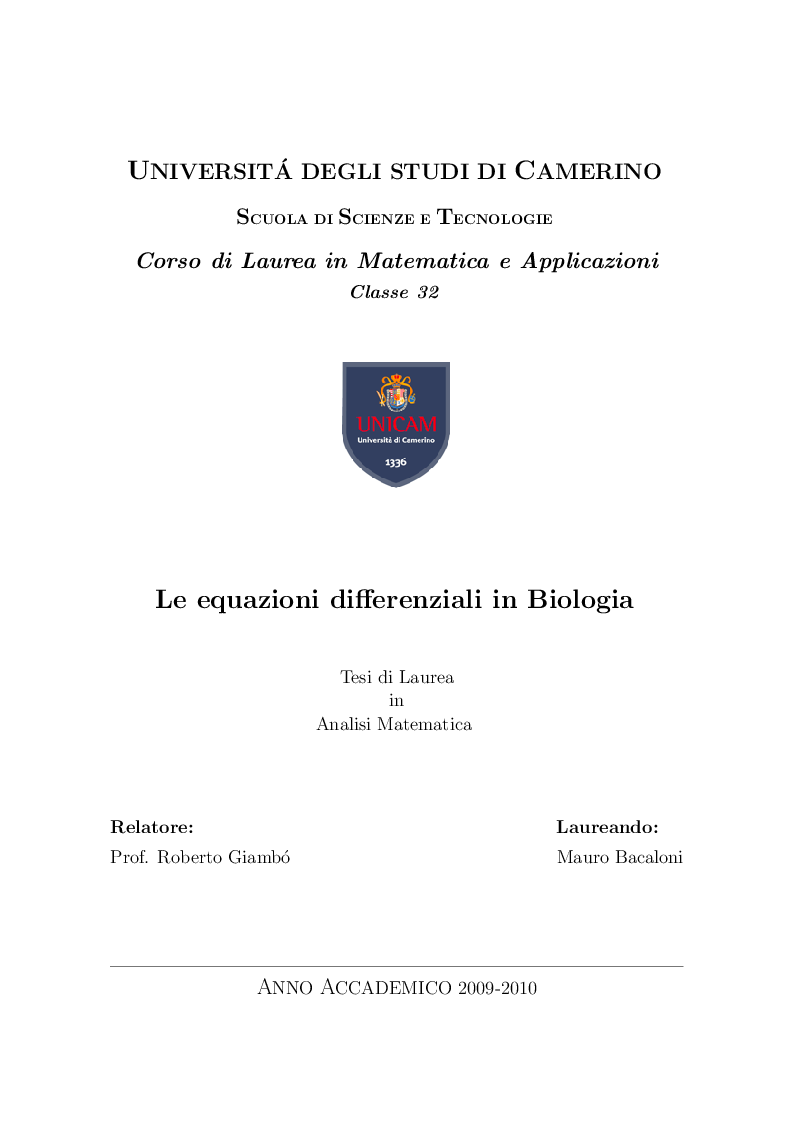 Universitá degli studi di Camerino

Scuola di Scienze e Tecnologie

Corso di Laurea in Matematica e Applicazioni
Classe 32

UNICAM
Università di Camerino
1336

Le equazioni differenziali in Biologia

Tesi di Laurea
in
Analisi Matematica

Relatore:
Prof. Roberto Giambó

Laureando:
Mauro Bacaloni

Anno Accademico 2009-2010